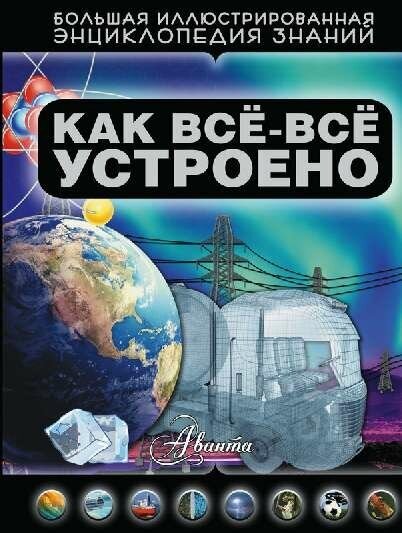 БОЛЬШАЯ ИЛЛЮСТРИРОВАННАЯ ЭНЦИКЛОПЕДИЯ ЗНАНИЙ

КАК ВСЁ-ВСЁ УСТРОЕНО

Аванта